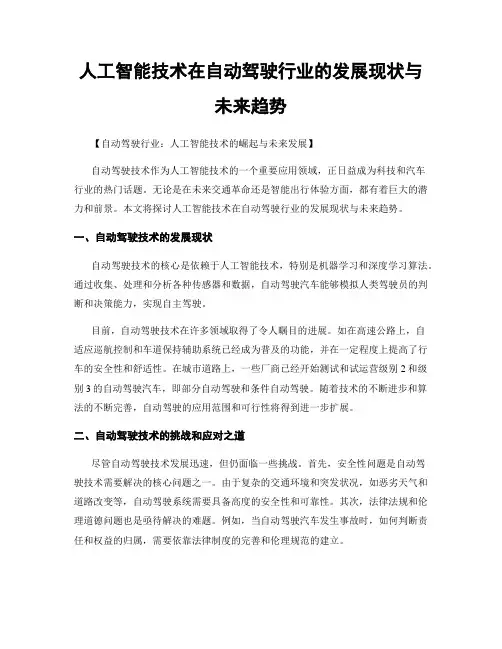 人工智能技术在自动驾驶行业的发展现状与未来趋势

【自动驾驶行业：人工智能技术的崛起与未来发展】

自动驾驶技术作为人工智能技术的一个重要应用领域，正日益成为科技和汽车行业的热门话题。无论是在未来交通革命还是智能出行体验方面，都有着巨大的潜力和前景。本文将探讨人工智能技术在自动驾驶行业的发展现状与未来趋势。

一、自动驾驶技术的发展现状

自动驾驶技术的核心是依赖于人工智能技术，特别是机器学习和深度学习算法。通过收集、处理和分析各种传感器和数据，自动驾驶汽车能够模拟人类驾驶员的判断和决策能力，实现自主驾驶。

目前，自动驾驶技术在许多领域取得了令人瞩目的进展。如在高速公路上，自适应巡航控制和车道保持辅助系统已经成为普及的功能，并在一定程度上提高了行车的安全性和舒适性。在城市道路上，一些厂商已经开始测试和试运营级别 2 和级别 3 的自动驾驶汽车，即部分自动驾驶和条件自动驾驶。随着技术的不断进步和算法的不断完善，自动驾驶的应用范围和可行性将得到进一步扩展。

二、自动驾驶技术的挑战和应对之道

尽管自动驾驶技术发展迅速，但仍面临一些挑战。首先，安全性问题是自动驾驶技术需要解决的核心问题之一。由于复杂的交通环境和突发状况，如恶劣天气和道路改变等，自动驾驶系统需要具备高度的安全性和可靠性。其次，法律法规和伦理道德问题也是亟待解决的难题。例如，当自动驾驶汽车发生事故时，如何判断责任和权益的归属，需要依靠法律制度的完善和伦理规范的建立。